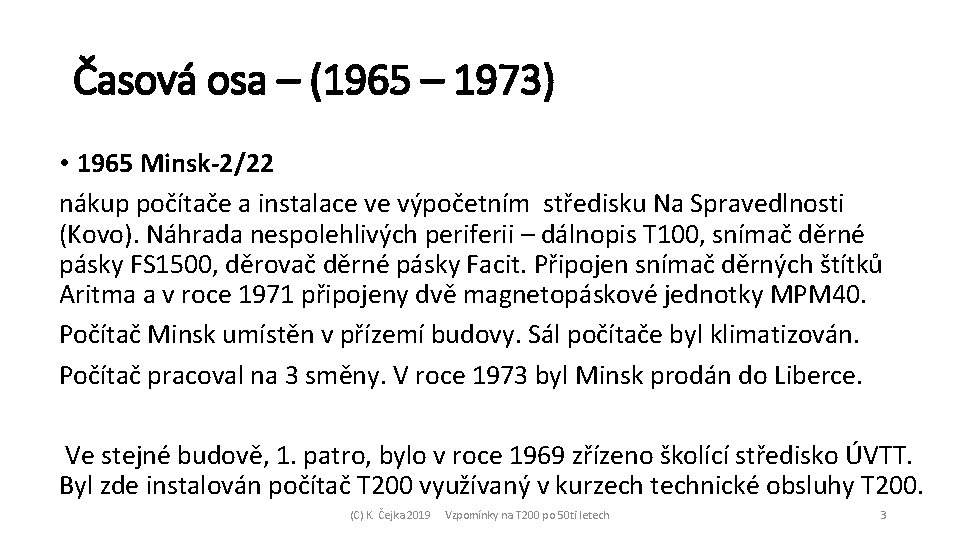 Časová osa – (1965 – 1973)

• 1965 Minsk-2/22

nákup počítače a instalace ve výpočetním středisku Na Spravedlnosti (Kovo). Náhrada nespolehlivých periferii – dálnopis T100, snímač děrné pásky FS1500, děrovač děrné pásky Facit. Připojen snímač děrných štítků Aritma a v roce 1971 připojeny dvě magnetopáskové jednotky MPM40.

Počítač Minsk umístěn v přízemí budovy. Sál počítače byl klimatizován.

Počítač pracoval na 3 směny. V roce 1973 byl Minsk prodán do Liberce.

Ve stejné budově, 1. patro, bylo v roce 1969 zřízeno školící středisko ÚVTT. Byl zde instalován počítač T200 využívaný v kurzech technické obsluhy T200.

(C) K. Čejka 2019 Vzpomínky na T200 po 50ti letech 3